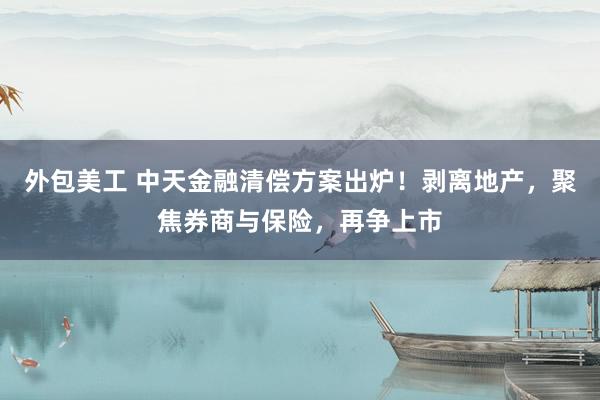 外包美工 中天金融清偿方案出炉！剥离地产，聚焦券商与保险，再争上市